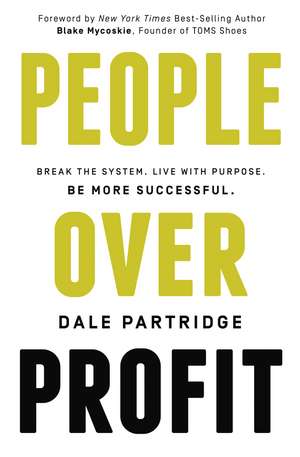 Foreword by New York Times Best-Selling Author
Blake Mycoskie, Founder of TOMS Shoes

PEOPLE

BREAK THE SYSTEM. LIVE WITH PURPOSE.
BE MORE SUCCESSFUL.

OVER

DALE PARTRIDGE

PROFIT